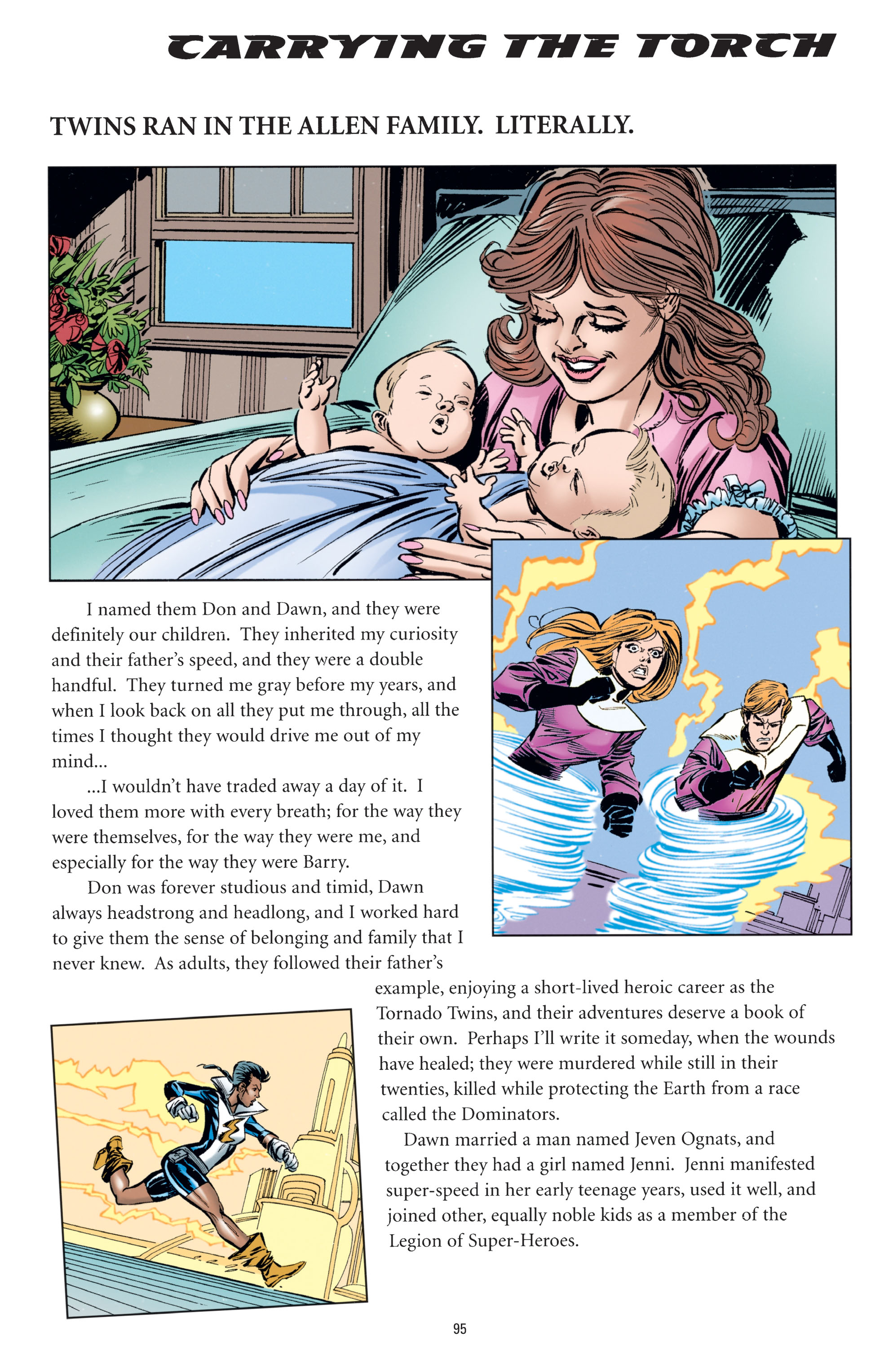 CARRYING THE TORCH

TWINS RAN IN THE ALLEN FAMILY. LITERALLY.

I named them Don and Dawn, and they were definitely our children. They inherited my curiosity and their father's speed, and they were a double handful. They turned me gray before my years, and when I look back on all they put me through, all the times I thought they would drive me out of my mind...

...I wouldn't have traded away a day of it. I loved them more with every breath; for the way they were themselves, for the way they were me, and especially for the way they were Barry.

Don was forever studious and timid, Dawn always headstrong and headlong, and I worked hard to give them the sense of belonging and family that I never knew. As adults, they followed their father's example, enjoying a short-lived heroic career as the Tornado Twins, and their adventures deserve a book of their own. Perhaps I'll write it someday, when the wounds have healed; they were murdered while still in their twenties, killed while protecting the Earth from a race called the Dominators.

Dawn married a man named Jeven Ognats, and together they had a girl named Jenni. Jenni manifested super-speed in her early teenage years, used it well, and joined other, equally noble kids as a member of the Legion of Super-Heroes.

95